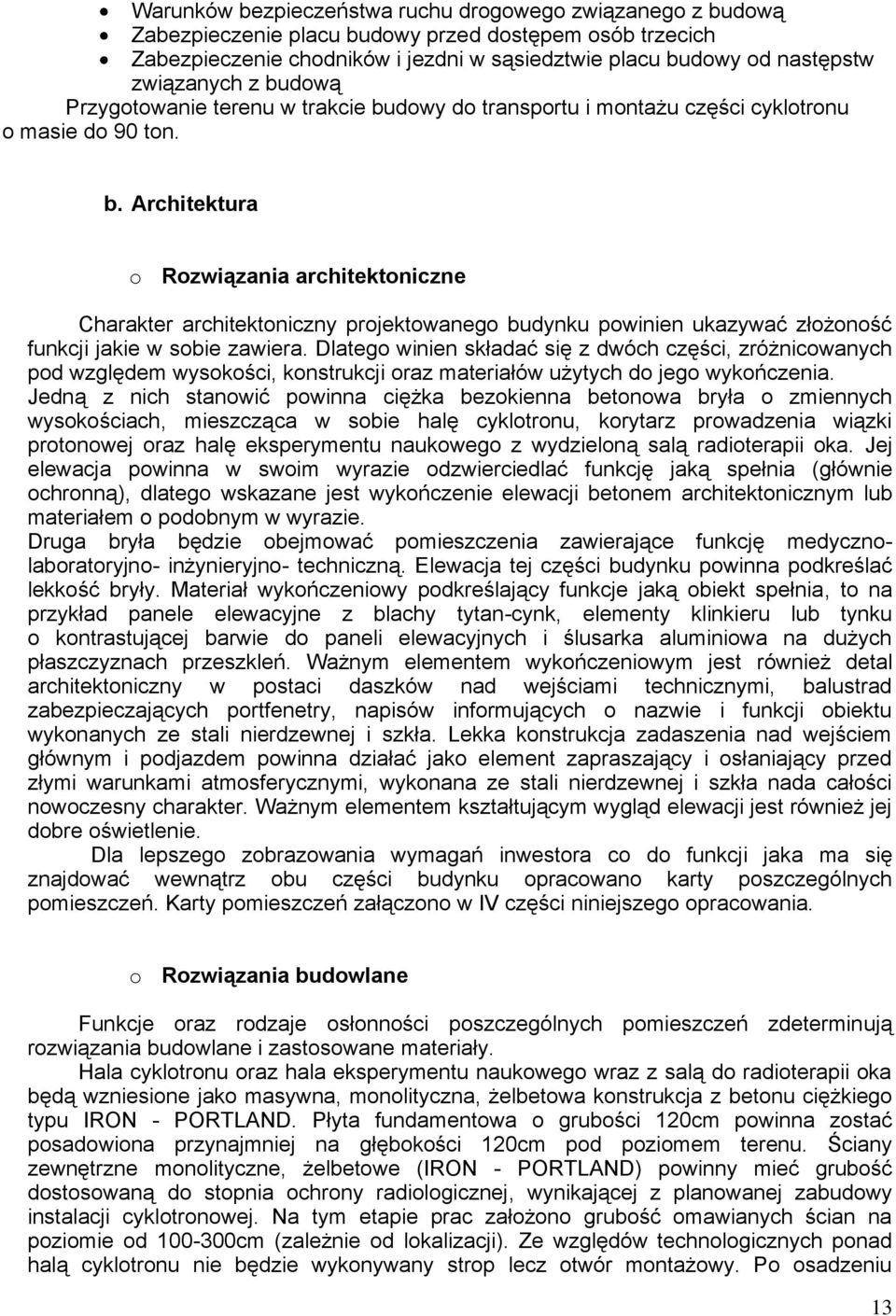 • Warunków bezpieczeństwa ruchu drogowego związanego z budową
• Zabezpieczenie placu budowy przed dostępem osób trzecich
• Zabezpieczenie chodników i jezdni w sąsiedztwie placu budowy od następstw związanych z budową

Przygotowanie terenu w trakcie budowy do transportu i montażu części cyklotronu o masie do 90 ton.

b. Architektura

o Rozwiązania architektoniczne

Charakter architektoniczny projektowanego budynku powinien ukazywać złożoność funkcji jakie w sobie zawiera. Dlatego winien składać się z dwóch części, zróżnicowanych pod względem wysokości, konstrukcji oraz materiałów użytych do jego wykończenia. Jedną z nich stanowić powinna ciężka bezokienna betonowa bryła o zmiennych wysokościach, mieszcząca w sobie halę cyklotronu, korytarz prowadzenia wiązki protonowej oraz halę eksperymentu naukowego z wydzieloną salą radioterapii oka. Jej elewacja powinna w swoim wyrazie odzwierciedlać funkcję jaką spełnia (głównie ochronną), dlatego wskazane jest wykończenie elewacji betonem architektonicznym lub materiałem o podobnym w wyrazie.
Druga bryła będzie obejmować pomieszczenia zawierające funkcję medyczno-laboratoryjno- inżynieryjno- techniczną. Elewacja tej części budynku powinna podkreślać lekkość bryły. Materiał wykończeniowy podkreślający funkcje jaką obiekt spełnia, to na przykład panele elewacyjne z blachy tytan-cynk, elementy klinkieru lub tynku o kontrastującej barwie do paneli elewacyjnych i ślusarka aluminiowa na dużych płaszczyznach przeszkleń. Ważnym elementem wykończeniowym jest również detal architektoniczny w postaci daszków nad wejściami technicznymi, balustrad zabezpieczających portfenetry, napisów informujących o nazwie i funkcji obiektu wykonanych ze stali nierdzewnej i szkła. Lekka konstrukcja zadaszenia nad wejściem głównym i podjazdem powinna działać jako element zapraszający i osłaniający przed złymi warunkami atmosferycznymi, wykonana ze stali nierdzewnej i szkła nada całości nowoczesny charakter. Ważnym elementem kształtującym wygląd elewacji jest również jej dobre oświetlenie.
Dla lepszego zobrazowania wymagań inwestora co do funkcji jaka ma się znajdować wewnątrz obu części budynku opracowano karty poszczególnych pomieszczeń. Karty pomieszczeń załączono w IV części niniejszego opracowania.

o Rozwiązania budowlane

Funkcje oraz rodzaje osłonności poszczególnych pomieszczeń zdeterminują rozwiązania budowlane i zastosowane materiały.
Hala cyklotronu oraz hala eksperymentu naukowego wraz z salą do radioterapii oka będą wzniesione jako masywna, monolityczna, żelbetowa konstrukcja z betonu ciężkiego typu IRON - PORTLAND. Płyta fundamentowa o grubości 120cm powinna zostać posadowiona przynajmniej na głębokości 120cm pod poziomem terenu. Ściany zewnętrzne monolityczne, żelbetowe (IRON - PORTLAND) powinny mieć grubość dostosowaną do stopnia ochrony radiologicznej, wynikającej z planowanej zabudowy instalacji cyklotronowej. Na tym etapie prac założono grubość omawianych ścian na poziomie od 100-300cm (zależnie od lokalizacji). Ze względów technologicznych ponad halą cyklotronu nie będzie wykonywany strop lecz otwór montażowy. Po osadzeniu

13